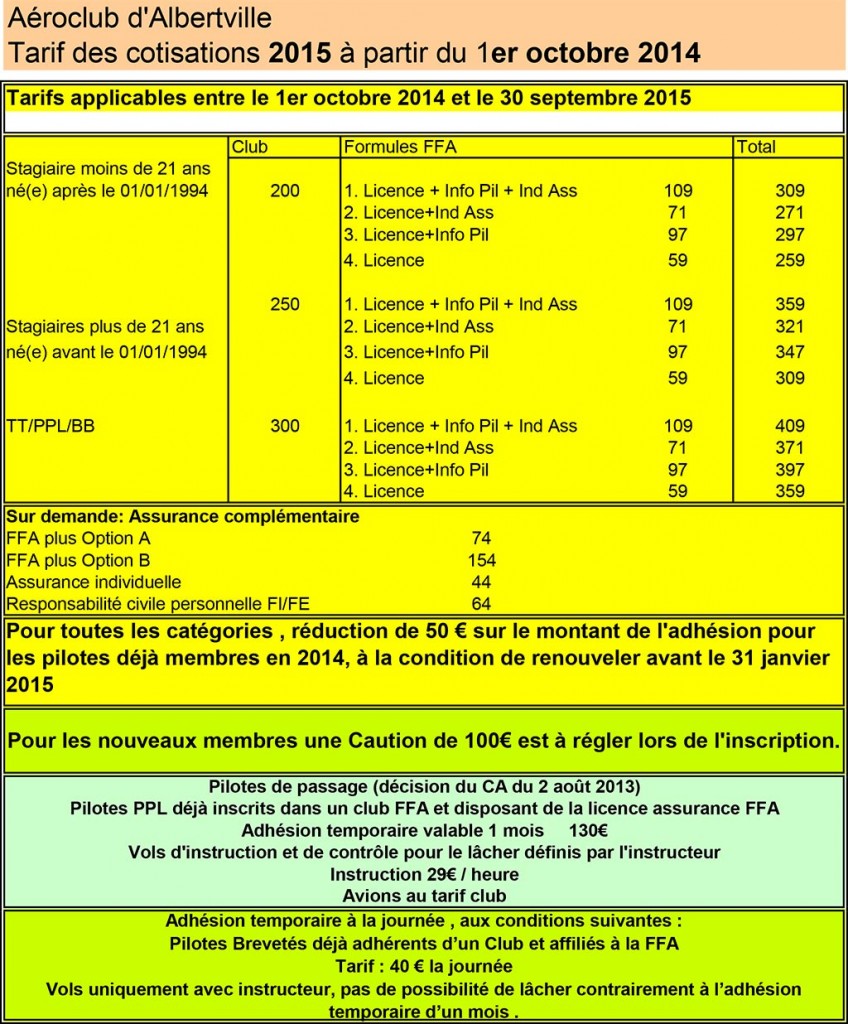 Aéroclub d'Albertville
Tarif des cotisations 2015 à partir du 1er octobre 2014

Tarifs applicables entre le 1er octobre 2014 et le 30 septembre 2015

|  | Club | Formules FFA |  | Total |
|---|---|---|---|---|
| Stagiaire moins de 21 ans né(e) après le 01/01/1994 | 200 | 1. Licence + Info Pil + Ind Ass | 109 | 309 |
|  |  | 2. Licence+Ind Ass | 71 | 271 |
|  |  | 3. Licence+Info Pil | 97 | 297 |
|  |  | 4. Licence | 59 | 259 |
| Stagiaires plus de 21 ans né(e) avant le 01/01/1994 | 250 | 1. Licence + Info Pil + Ind Ass | 109 | 359 |
|  |  | 2. Licence+Ind Ass | 71 | 321 |
|  |  | 3. Licence+Info Pil | 97 | 347 |
|  |  | 4. Licence | 59 | 309 |
| TT/PPL/BB | 300 | 1. Licence + Info Pil + Ind Ass | 109 | 409 |
|  |  | 2. Licence+Ind Ass | 71 | 371 |
|  |  | 3. Licence+Info Pil | 97 | 397 |
|  |  | 4. Licence | 59 | 359 |

Sur demande: Assurance complémentaire
FFA plus Option A 74
FFA plus Option B 154
Assurance individuelle 44
Responsabilité civile personnelle FI/FE 64

Pour toutes les catégories , réduction de 50 € sur le montant de l'adhésion pour les pilotes déjà membres en 2014, à la condition de renouveler avant le 31 janvier 2015

Pour les nouveaux membres une Caution de 100€ est à régler lors de l'inscription.

Pilotes de passage (décision du CA du 2 août 2013)
Pilotes PPL déjà inscrits dans un club FFA et disposant de la licence assurance FFA
Adhésion temporaire valable 1 mois 130€
Vols d'instruction et de contrôle pour le lâcher définis par l'instructeur
Instruction 29€ / heure
Avions au tarif club

Adhésion temporaire à la journée , aux conditions suivantes :
Pilotes Brevetés déjà adhérents d'un Club et affiliés à la FFA
Tarif : 40 € la journée
Vols uniquement avec instructeur, pas de possibilité de lâcher contrairement à l'adhésion temporaire d'un mois .